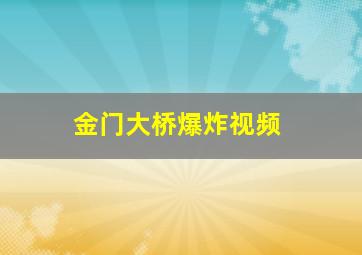 金门大桥爆炸视频